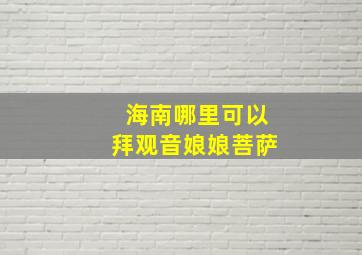 海南哪里可以
拜观音娘娘菩萨